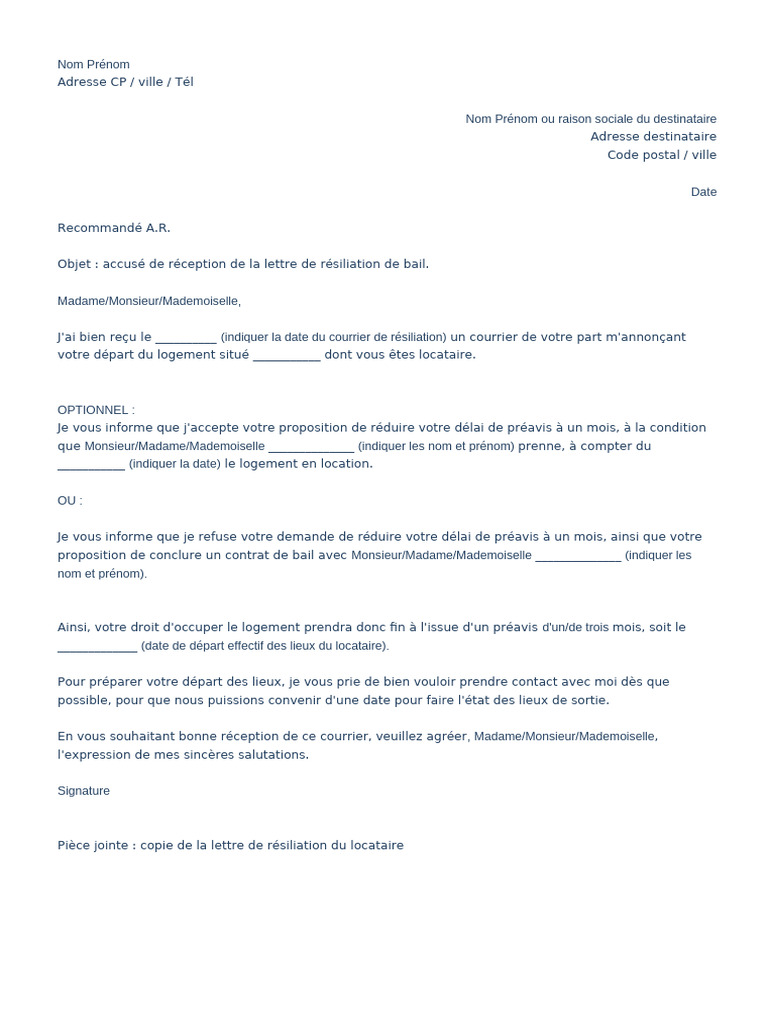 Nom Prénom
Adresse CP / ville / Tél

Nom Prénom ou raison sociale du destinataire
Adresse destinataire
Code postal / ville

Date

Recommandé A.R.

Objet : accusé de réception de la lettre de résiliation de bail.

Madame/Monsieur/Mademoiselle,

J'ai bien reçu le _________ (indiquer la date du courrier de résiliation) un courrier de votre part m'annonçant votre départ du logement situé __________ dont vous êtes locataire.

OPTIONNEL :
Je vous informe que j'accepte votre proposition de réduire votre délai de préavis à un mois, à la condition que Monsieur/Madame/Mademoiselle _____________ (indiquer les nom et prénom) prenne, à compter du __________ (indiquer la date) le logement en location.

OU :

Je vous informe que je refuse votre demande de réduire votre délai de préavis à un mois, ainsi que votre proposition de conclure un contrat de bail avec Monsieur/Madame/Mademoiselle _____________ (indiquer les nom et prénom).

Ainsi, votre droit d'occuper le logement prendra donc fin à l'issue d'un préavis d'un/de trois mois, soit le ____________ (date de départ effectif des lieux du locataire).

Pour préparer votre départ des lieux, je vous prie de bien vouloir prendre contact avec moi dès que possible, pour que nous puissions convenir d'une date pour faire l'état des lieux de sortie.

En vous souhaitant bonne réception de ce courrier, veuillez agréer, Madame/Monsieur/Mademoiselle, l'expression de mes sincères salutations.

Signature

Pièce jointe : copie de la lettre de résiliation du locataire